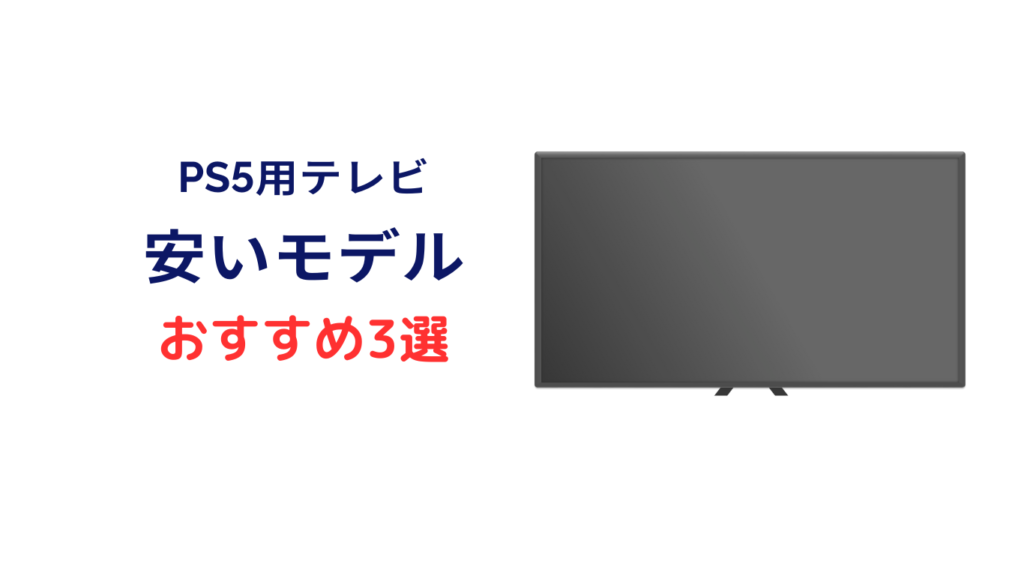 PS5用テレビ

安いモデル

おすすめ3選